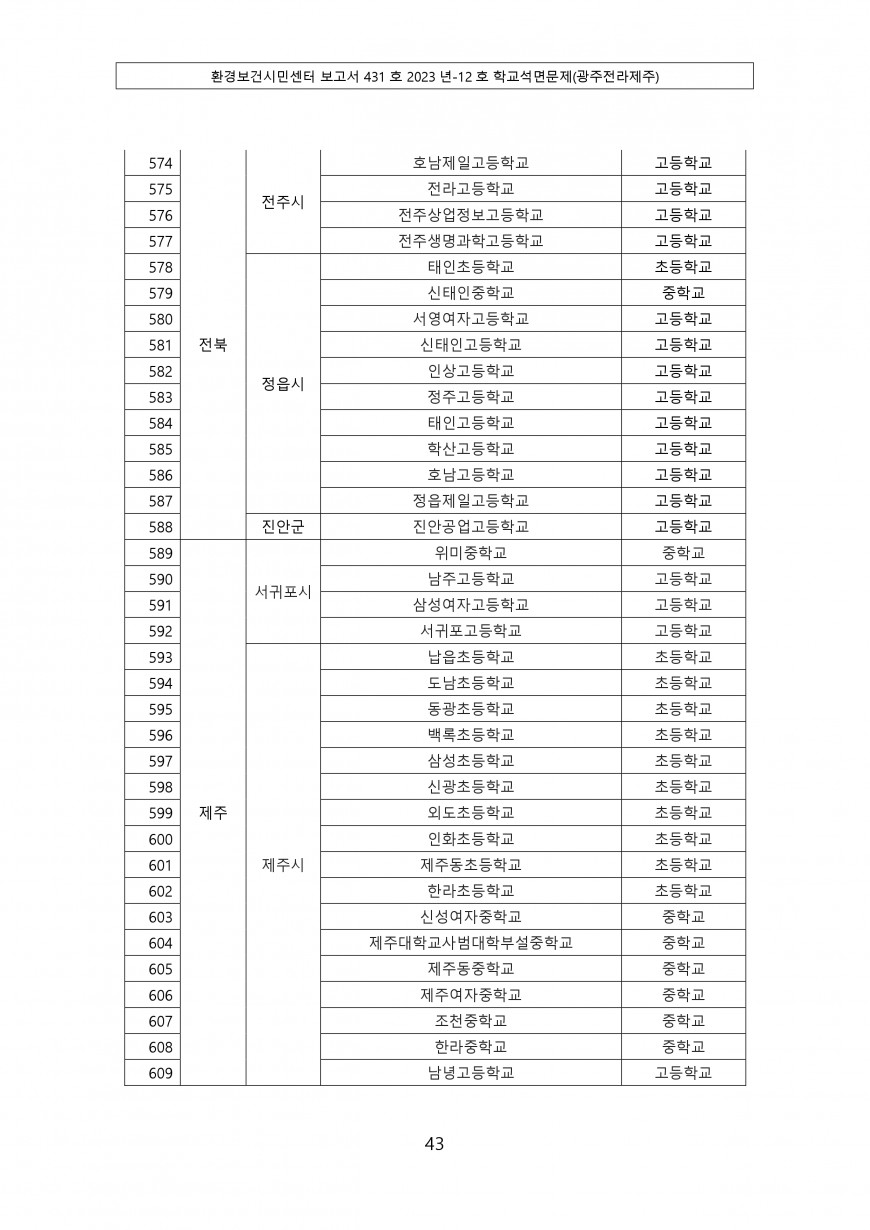 환경보건시민센터 보고서 431 호 2023 년-12 호 학교석면문제(광주전라제주)

| | | | | |
|---|---|---|---|---|
| 574 | 전북 | 전주시 | 호남제일고등학교 | 고등학교 |
| 575 | | | 전라고등학교 | 고등학교 |
| 576 | | | 전주상업정보고등학교 | 고등학교 |
| 577 | | | 전주생명과학고등학교 | 고등학교 |
| 578 | | 정읍시 | 태인초등학교 | 초등학교 |
| 579 | | | 신태인중학교 | 중학교 |
| 580 | | | 서영여자고등학교 | 고등학교 |
| 581 | | | 신태인고등학교 | 고등학교 |
| 582 | | | 인상고등학교 | 고등학교 |
| 583 | | | 정주고등학교 | 고등학교 |
| 584 | | | 태인고등학교 | 고등학교 |
| 585 | | | 학산고등학교 | 고등학교 |
| 586 | | | 호남고등학교 | 고등학교 |
| 587 | | | 정읍제일고등학교 | 고등학교 |
| 588 | | 진안군 | 진안공업고등학교 | 고등학교 |
| 589 | 제주 | 서귀포시 | 위미중학교 | 중학교 |
| 590 | | | 남주고등학교 | 고등학교 |
| 591 | | | 삼성여자고등학교 | 고등학교 |
| 592 | | | 서귀포고등학교 | 고등학교 |
| 593 | | 제주시 | 납읍초등학교 | 초등학교 |
| 594 | | | 도남초등학교 | 초등학교 |
| 595 | | | 동광초등학교 | 초등학교 |
| 596 | | | 백록초등학교 | 초등학교 |
| 597 | | | 삼성초등학교 | 초등학교 |
| 598 | | | 신광초등학교 | 초등학교 |
| 599 | | | 외도초등학교 | 초등학교 |
| 600 | | | 인화초등학교 | 초등학교 |
| 601 | | | 제주동초등학교 | 초등학교 |
| 602 | | | 한라초등학교 | 초등학교 |
| 603 | | | 신성여자중학교 | 중학교 |
| 604 | | | 제주대학교사범대학부설중학교 | 중학교 |
| 605 | | | 제주동중학교 | 중학교 |
| 606 | | | 제주여자중학교 | 중학교 |
| 607 | | | 조천중학교 | 중학교 |
| 608 | | | 한라중학교 | 중학교 |
| 609 | | | 남녕고등학교 | 고등학교 |

43